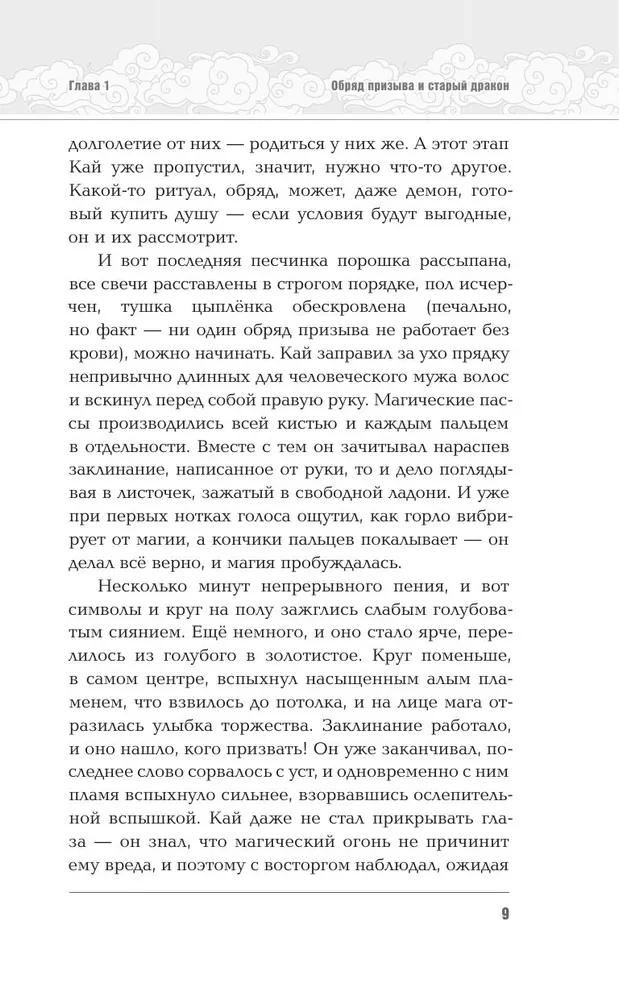 Глава 1

Обряд призыва и старый дракон

долголетие от них — родиться у них же. А этот этап Кай уже пропустил, значит, нужно что-то другое. Какой-то ритуал, обряд, может, даже демон, готовый купить душу — если условия будут выгодные, он и их рассмотрит.

И вот последняя песчинка порошка рассыпана, все свечи расставлены в строгом порядке, пол исчерчен, тушка цыплёнка обескровлена (печально, но факт — ни один обряд призыва не работает без крови), можно начинать. Кай заправил за ухо прядку непривычно длинных для человеческого мужа волос и вскинул перед собой правую руку. Магические пассы производились всей кистью и каждым пальцем в отдельности. Вместе с тем он зачитывал нараспев заклинание, написанное от руки, то и дело поглядывая в листочек, зажатый в свободной ладони. И уже при первых нотках голоса ощутил, как горло вибрирует от магии, а кончики пальцев покалывает — он делал всё верно, и магия пробуждалась.

Несколько минут непрерывного пения, и вот символы и круг на полу зажглись слабым голубоватым сиянием. Ещё немного, и оно стало ярче, перелилось из голубого в золотистое. Круг поменьше, в самом центре, вспыхнул насыщенным алым пламенем, что взвилось до потолка, и на лице мага отразилась улыбка торжества. Заклинание работало, и оно нашло, кого призвать! Он уже заканчивал, последнее слово сорвалось с уст, и одновременно с ним пламя вспыхнуло сильнее, взорвавшись ослепительной вспышкой. Кай даже не стал прикрывать глаза — он знал, что магический огонь не причинит ему вреда, и поэтому с восторгом наблюдал, ожидая

9